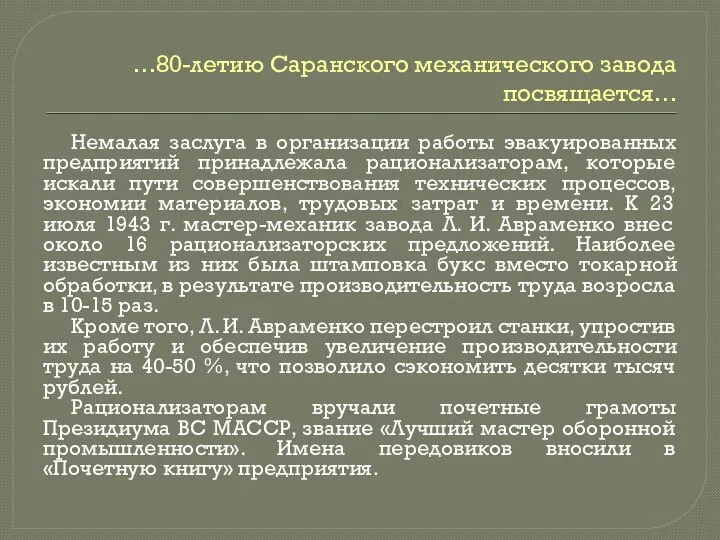 …80-летию Саранского механического завода посвящается…

Немалая заслуга в организации работы эвакуированных предприятий принадлежала рационализаторам, которые искали пути совершенствования технических процессов, экономии материалов, трудовых затрат и времени. К 23 июля 1943 г. мастер-механик завода Л. И. Авраменко внес около 16 рационализаторских предложений. Наиболее известным из них была штамповка букс вместо токарной обработки, в результате производительность труда возросла в 10-15 раз.

Кроме того, Л. И. Авраменко перестроил станки, упростив их работу и обеспечив увеличение производительности труда на 40-50 %, что позволило сэкономить десятки тысяч рублей.

Рационализаторам вручали почетные грамоты Президиума ВС МАССР, звание «Лучший мастер оборонной промышленности». Имена передовиков вносили в «Почетную книгу» предприятия.